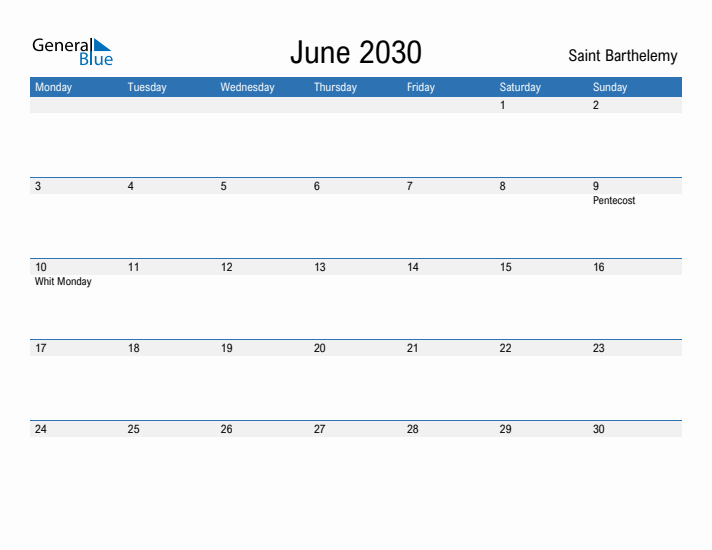 General
Blue

June 2030

Saint Barthelemy

| Monday | Tuesday | Wednesday | Thursday | Friday | Saturday | Sunday |
|---|---|---|---|---|---|---|
| | | | | | 1 | 2 |
| 3 | 4 | 5 | 6 | 7 | 8 | 9 Pentecost |
| 10 Whit Monday | 11 | 12 | 13 | 14 | 15 | 16 |
| 17 | 18 | 19 | 20 | 21 | 22 | 23 |
| 24 | 25 | 26 | 27 | 28 | 29 | 30 |